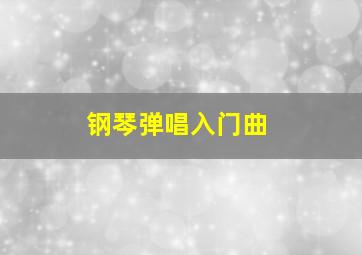 钢琴弹唱入门曲